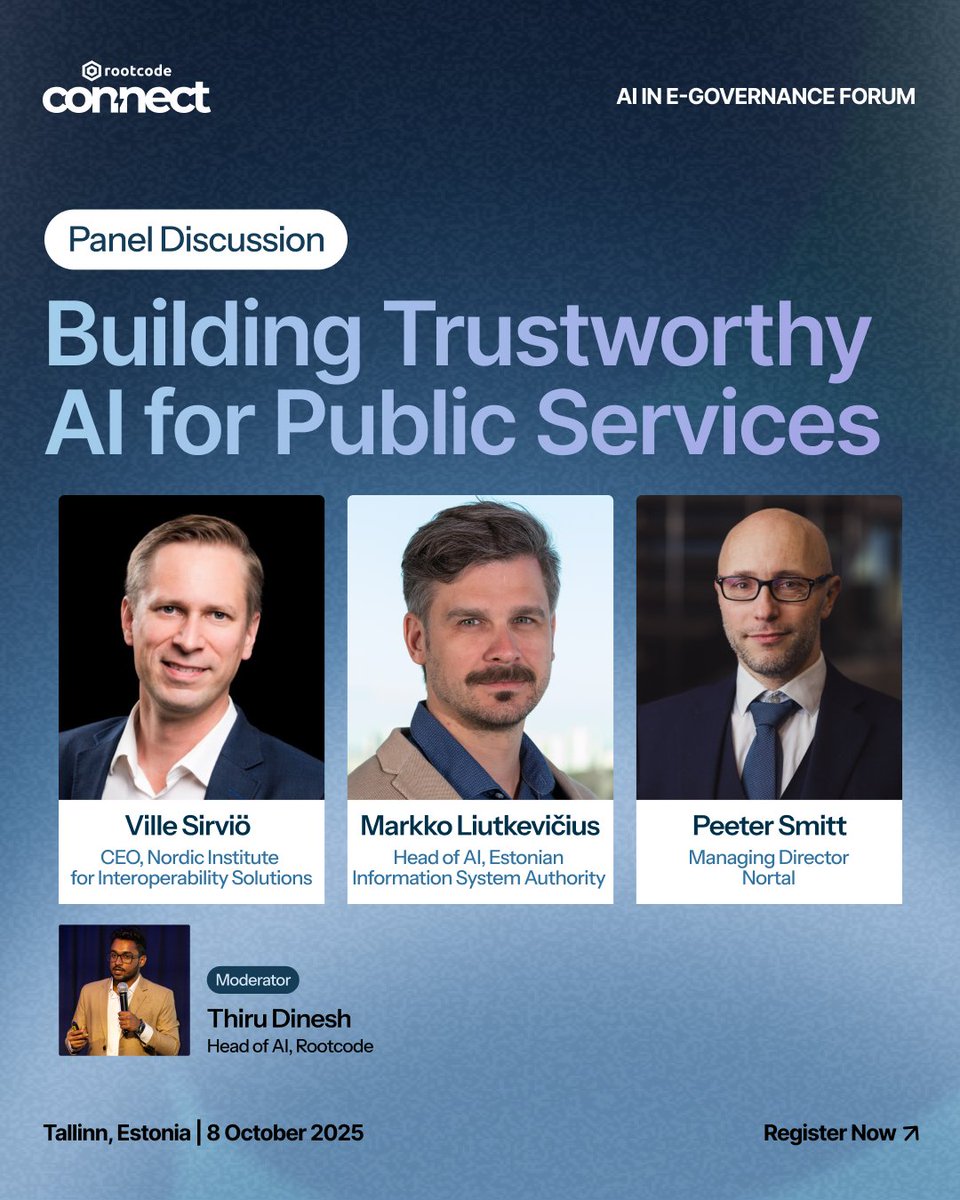 rootcode
connect

AI IN E-GOVERNANCE FORUM

Panel Discussion

Building Trustworthy AI for Public Services

Ville Sirviö
CEO, Nordic Institute for Interoperability Solutions

Markko Liutkevičius
Head of AI, Estonian Information System Authority

Peeter Smitt
Managing Director
Nortal

Moderator
Thiru Dinesh
Head of AI, Rootcode

Tallinn, Estonia | 8 October 2025

Register Now ↗